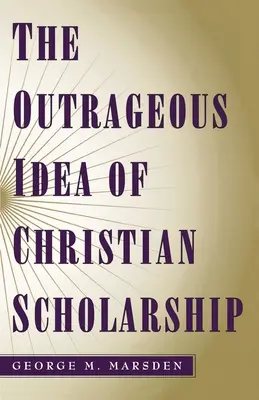 THE OUTRAGEOUS IDEA OF CHRISTIAN SCHOLARSHIP

GEORGE M. MARSDEN